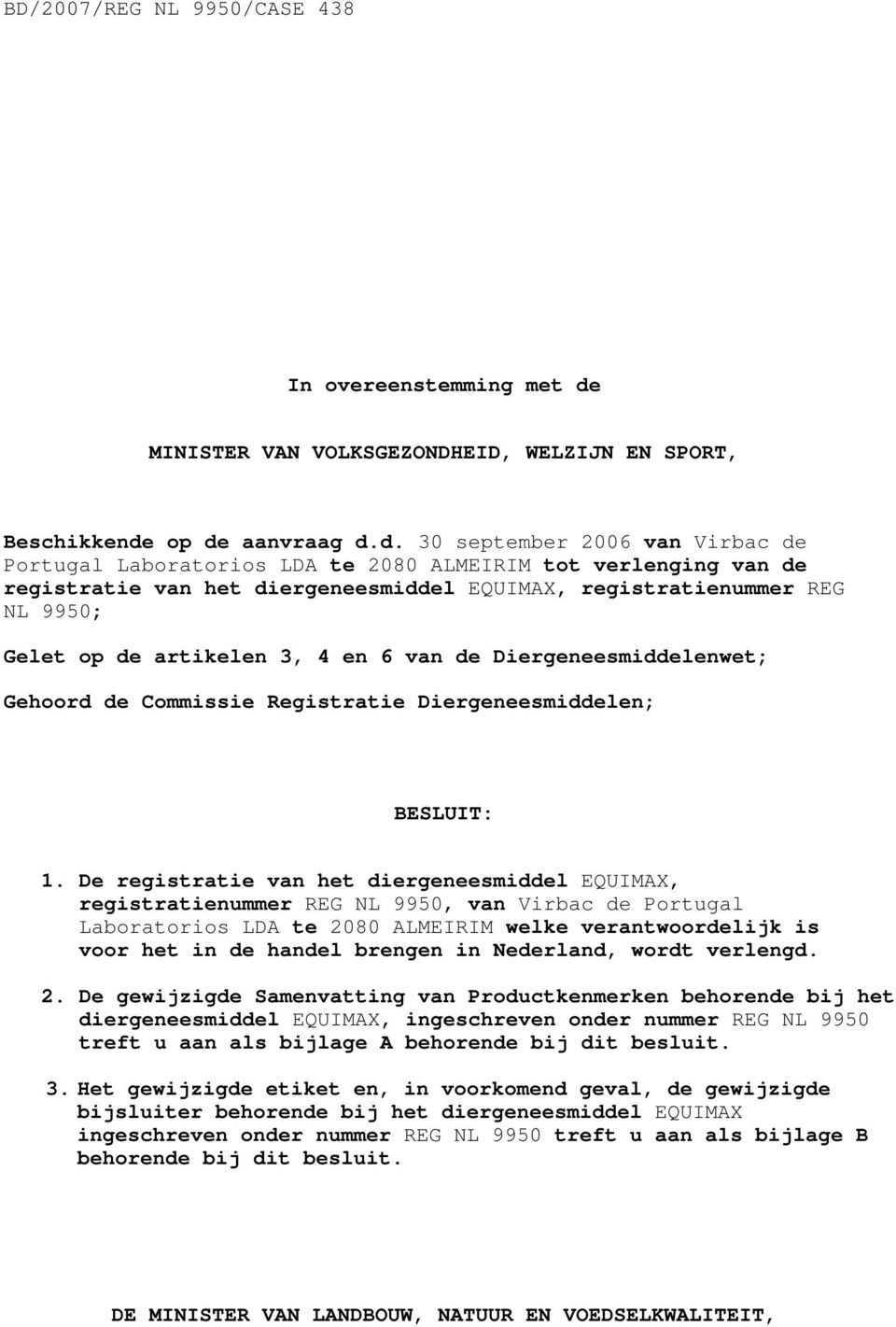 BD/2007/REG NL 9950/CASE 438

In overeenstemming met de

MINISTER VAN VOLKSGEZONDHEID, WELZIJN EN SPORT,

Beschikkende op de aanvraag d.d. 30 september 2006 van Virbac de Portugal Laboratorios LDA te 2080 ALMEIRIM tot verlenging van de registratie van het diergeneesmiddel EQUIMAX, registratienummer REG NL 9950;

Gelet op de artikelen 3, 4 en 6 van de Diergeneesmiddelenwet;

Gehoord de Commissie Registratie Diergeneesmiddelen;

BESLUIT:

1. De registratie van het diergeneesmiddel EQUIMAX, registratienummer REG NL 9950, van Virbac de Portugal Laboratorios LDA te 2080 ALMEIRIM welke verantwoordelijk is voor het in de handel brengen in Nederland, wordt verlengd.

2. De gewijzigde Samenvatting van Productkenmerken behorende bij het diergeneesmiddel EQUIMAX, ingeschreven onder nummer REG NL 9950 treft u aan als bijlage A behorende bij dit besluit.

3. Het gewijzigde etiket en, in voorkomend geval, de gewijzigde bijsluiter behorende bij het diergeneesmiddel EQUIMAX ingeschreven onder nummer REG NL 9950 treft u aan als bijlage B behorende bij dit besluit.

DE MINISTER VAN LANDBOUW, NATUUR EN VOEDSELKWALITEIT,